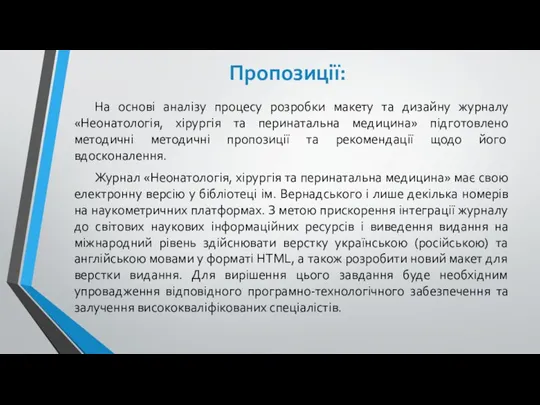 Пропозиції:

На основі аналізу процесу розробки макету та дизайну журналу «Неонатологія, хірургія та перинатальна медицина» підготовлено методичні методичні пропозиції та рекомендації щодо його вдосконалення.

Журнал «Неонатологія, хірургія та перинатальна медицина» має свою електронну версію у бібліотеці ім. Вернадського і лише декілька номерів на наукометричних платформах. З метою прискорення інтеграції журналу до світових наукових інформаційних ресурсів і виведення видання на міжнародний рівень здійснювати верстку українською (російською) та англійською мовами у форматі HTML, а також розробити новий макет для верстки видання. Для вирішення цього завдання буде необхідним упровадження відповідного програмно-технологічного забезпечення та залучення висококваліфікованих спеціалістів.